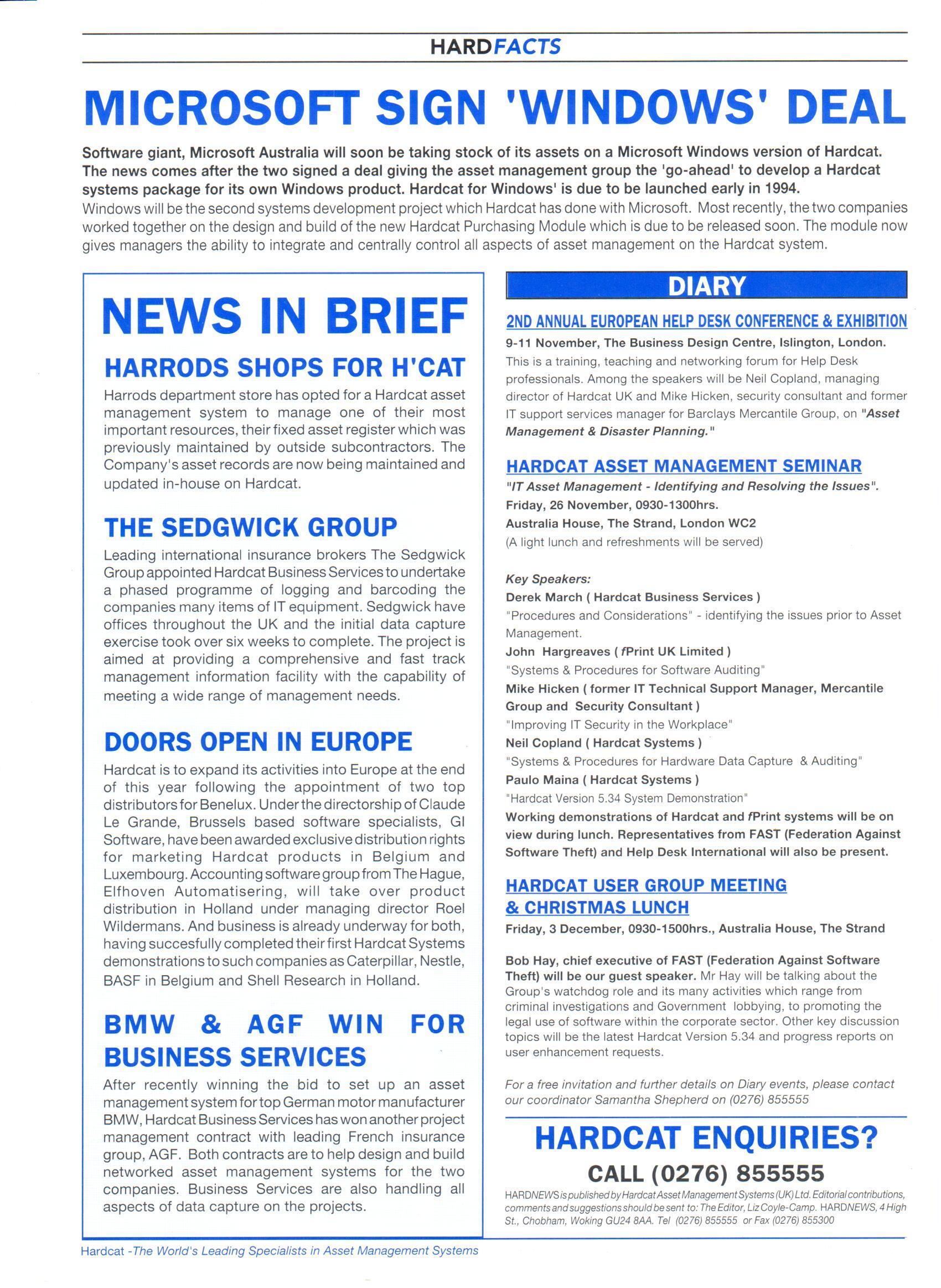 HARDFACTS

MICROSOFT SIGN 'WINDOWS' DEAL

Software giant, Microsoft Australia will soon be taking stock of its assets on a Microsoft Windows version of Hardcat. The news comes after the two signed a deal giving the asset management group the 'go-ahead' to develop a Hardcat systems package for its own Windows product. Hardcat for Windows' is due to be launched early in 1994.

Windows will be the second systems development project which Hardcat has done with Microsoft. Most recently, the two companies worked together on the design and build of the new Hardcat Purchasing Module which is due to be released soon. The module now gives managers the ability to integrate and centrally control all aspects of asset management on the Hardcat system.

NEWS IN BRIEF

HARRODS SHOPS FOR H'CAT

Harrods department store has opted for a Hardcat asset management system to manage one of their most important resources, their fixed asset register which was previously maintained by outside subcontractors. The Company's asset records are now being maintained and updated in-house on Hardcat.

THE SEDGWICK GROUP

Leading international insurance brokers The Sedgwick Group appointed Hardcat Business Services to undertake a phased programme of logging and barcoding the companies many items of IT equipment. Sedgwick have offices throughout the UK and the initial data capture exercise took over six weeks to complete. The project is aimed at providing a comprehensive and fast track management information facility with the capability of meeting a wide range of management needs.

DOORS OPEN IN EUROPE

Hardcat is to expand its activities into Europe at the end of this year following the appointment of two top distributors for Benelux. Under the directorship of Claude Le Grande, Brussels based software specialists, GI Software, have been awarded exclusive distribution rights for marketing Hardcat products in Belgium and Luxembourg. Accounting software group from The Hague, Elfhoven Automatisering, will take over product distribution in Holland under managing director Roel Wildermans. And business is already underway for both, having succesfully completed their first Hardcat Systems demonstrations to such companies as Caterpillar, Nestle, BASF in Belgium and Shell Research in Holland.

BMW & AGF WIN FOR BUSINESS SERVICES

After recently winning the bid to set up an asset management system for top German motor manufacturer BMW, Hardcat Business Services has won another project management contract with leading French insurance group, AGF. Both contracts are to help design and build networked asset management systems for the two companies. Business Services are also handling all aspects of data capture on the projects.

DIARY

2ND ANNUAL EUROPEAN HELP DESK CONFERENCE & EXHIBITION

9-11 November, The Business Design Centre, Islington, London.
This is a training, teaching and networking forum for Help Desk professionals. Among the speakers will be Neil Copland, managing director of Hardcat UK and Mike Hicken, security consultant and former IT support services manager for Barclays Mercantile Group, on "Asset Management & Disaster Planning."

HARDCAT ASSET MANAGEMENT SEMINAR

"IT Asset Management - Identifying and Resolving the Issues".
Friday, 26 November, 0930-1300hrs.
Australia House, The Strand, London WC2
(A light lunch and refreshments will be served)

Key Speakers:
Derek March ( Hardcat Business Services )
"Procedures and Considerations" - identifying the issues prior to Asset Management.
John Hargreaves ( fPrint UK Limited )
"Systems & Procedures for Software Auditing"
Mike Hicken ( former IT Technical Support Manager, Mercantile Group and Security Consultant )
"Improving IT Security in the Workplace"
Neil Copland ( Hardcat Systems )
"Systems & Procedures for Hardware Data Capture & Auditing"
Paulo Maina ( Hardcat Systems )
"Hardcat Version 5.34 System Demonstration"
Working demonstrations of Hardcat and fPrint systems will be on view during lunch. Representatives from FAST (Federation Against Software Theft) and Help Desk International will also be present.

HARDCAT USER GROUP MEETING & CHRISTMAS LUNCH

Friday, 3 December, 0930-1500hrs., Australia House, The Strand

Bob Hay, chief executive of FAST (Federation Against Software Theft) will be our guest speaker. Mr Hay will be talking about the Group's watchdog role and its many activities which range from criminal investigations and Government lobbying, to promoting the legal use of software within the corporate sector. Other key discussion topics will be the latest Hardcat Version 5.34 and progress reports on user enhancement requests.

For a free invitation and further details on Diary events, please contact our coordinator Samantha Shepherd on (0276) 855555

HARDCAT ENQUIRIES?
CALL (0276) 855555

HARDNEWS is published by Hardcat Asset Management Systems (UK) Ltd. Editorial contributions, comments and suggestions should be sent to: The Editor, Liz Coyle-Camp. HARDNEWS, 4 High St., Chobham, Woking GU24 8AA. Tel (0276) 855555 or Fax (0276) 855300

Hardcat -The World's Leading Specialists in Asset Management Systems